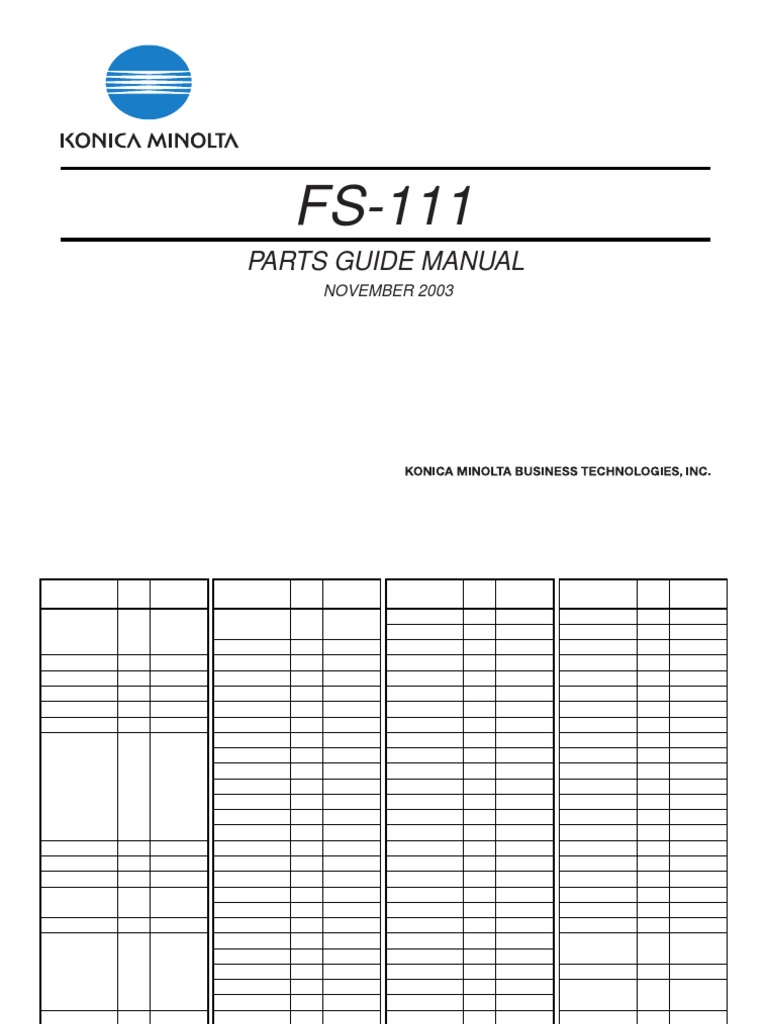 KONICA MINOLTA

FS-111

PARTS GUIDE MANUAL

NOVEMBER 2003

KONICA MINOLTA BUSINESS TECHNOLOGIES, INC.